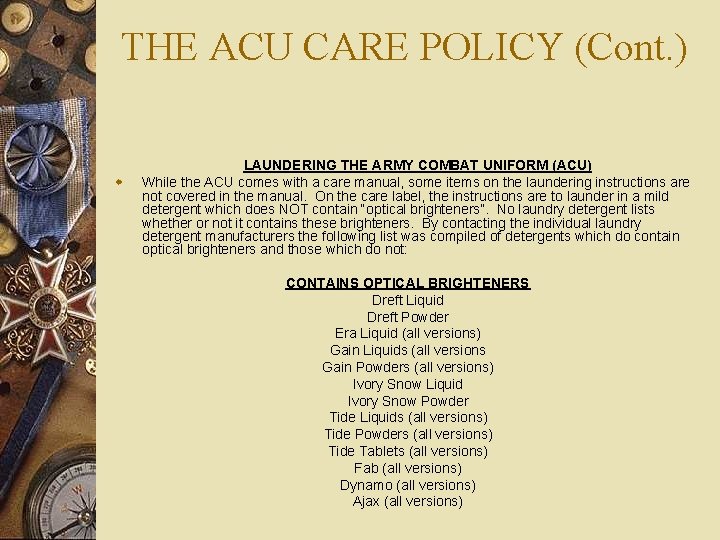 THE ACU CARE POLICY (Cont.)

LAUNDERING THE ARMY COMBAT UNIFORM (ACU)

While the ACU comes with a care manual, some items on the laundering instructions are not covered in the manual. On the care label, the instructions are to launder in a mild detergent which does NOT contain "optical brighteners". No laundry detergent lists whether or not it contains these brighteners. By contacting the individual laundry detergent manufacturers the following list was compiled of detergents which do contain optical brighteners and those which do not:

CONTAINS OPTICAL BRIGHTENERS
Dreft Liquid
Dreft Powder
Era Liquid (all versions)
Gain Liquids (all versions
Gain Powders (all versions)
Ivory Snow Liquid
Ivory Snow Powder
Tide Liquids (all versions)
Tide Powders (all versions)
Tide Tablets (all versions)
Fab (all versions)
Dynamo (all versions)
Ajax (all versions)